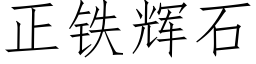 正铁辉石